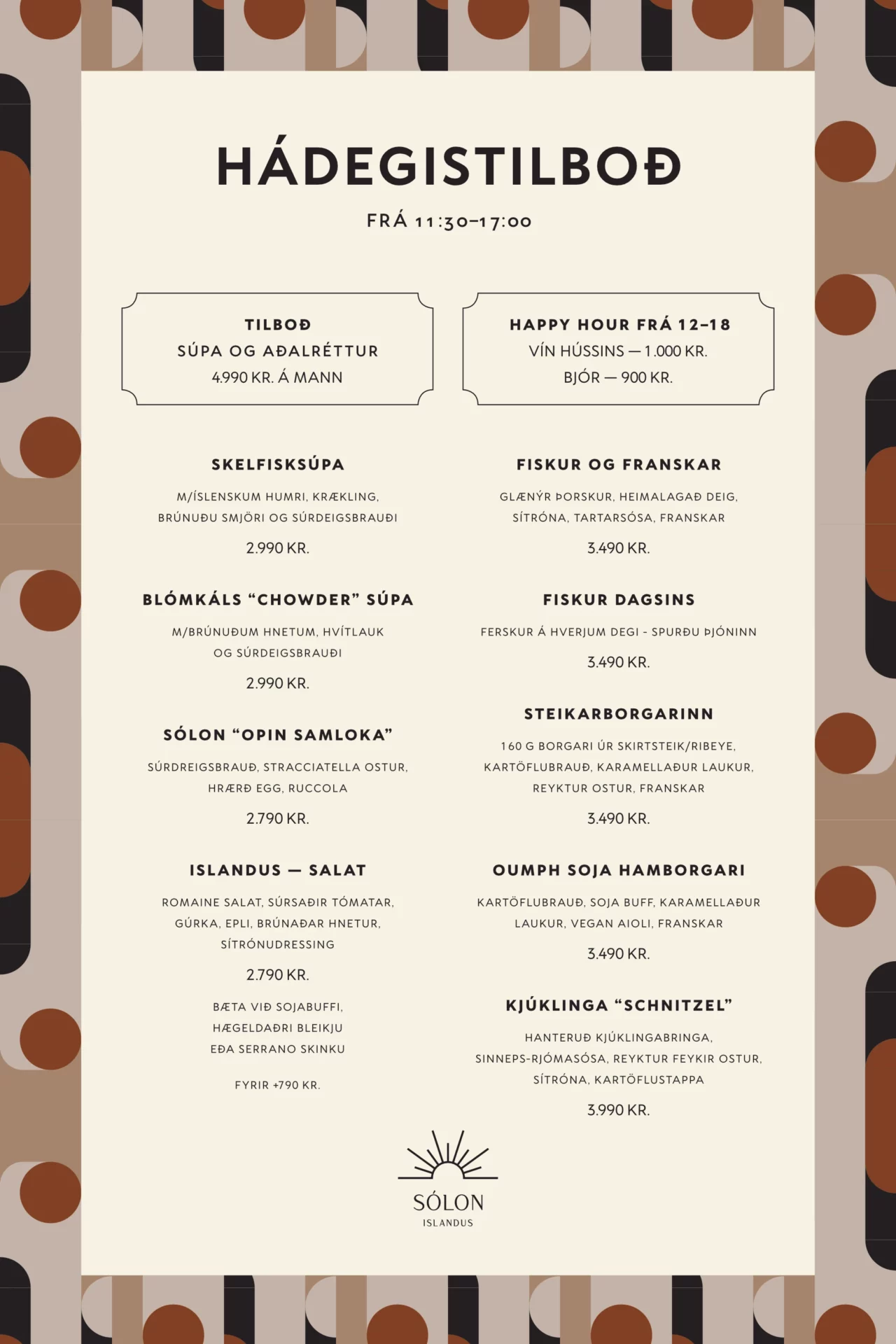 HÁDEGISTILBOÐ

FRÁ 11:30–17:00

TILBOÐ
SÚPA OG AÐALRÉTTUR
4.990 KR. Á MANN

HAPPY HOUR FRÁ 12–18
VÍN HÚSSINS — 1.000 KR.
BJÓR — 900 KR.

SKELFISKSÚPA

M/ÍSLENSKUM HUMRI, KRÆKLING, BRÚNUÐU SMJÖRI OG SÚRDEIGSBRAUÐI

2.990 KR.

BLÓMKÁLS "CHOWDER" SÚPA

M/BRÚNUÐUM HNETUM, HVÍTLAUK OG SÚRDEIGSBRAUÐI

2.990 KR.

SÓLON "OPIN SAMLOKA"

SÚRDREIGSBRAUÐ, STRACCIATELLA OSTUR, HRÆRÐ EGG, RUCCOLA

2.790 KR.

ISLANDUS — SALAT

ROMAINE SALAT, SÚRSAÐIR TÓMATAR, GÚRKA, EPLI, BRÚNAÐAR HNETUR, SÍTRÓNUDRESSING

2.790 KR.

BÆTA VIÐ SOJABUFFI, HÆGELDAÐRI BLEIKJU EÐA SERRANO SKINKU

FYRIR +790 KR.

FISKUR OG FRANSKAR

GLÆNÝR ÞORSKUR, HEIMALAGAÐ DEIG, SÍTRÓNA, TARTARSÓSA, FRANSKAR

3.490 KR.

FISKUR DAGSINS

FERSKUR Á HVERJUM DEGI - SPURÐU ÞJÓNINN

3.490 KR.

STEIKARBORGARINN

160 G BORGARI ÚR SKIRTSTEIK/RIBEYE, KARTÖFLUBRAUÐ, KARAMELLAÐUR LAUKUR, REYKTUR OSTUR, FRANSKAR

3.490 KR.

OUMPH SOJA HAMBORGARI

KARTÖFLUBRAUÐ, SOJA BUFF, KARAMELLAÐUR LAUKUR, VEGAN AIOLI, FRANSKAR

3.490 KR.

KJÚKLINGA "SCHNITZEL"

HANTERUÐ KJÚKLINGABRINGA, SINNEPS-RJÓMASÓSA, REYKTUR FEYKIR OSTUR, SÍTRÓNA, KARTÖFLUSTAPPA

3.990 KR.

SÓLON
ISLANDUS